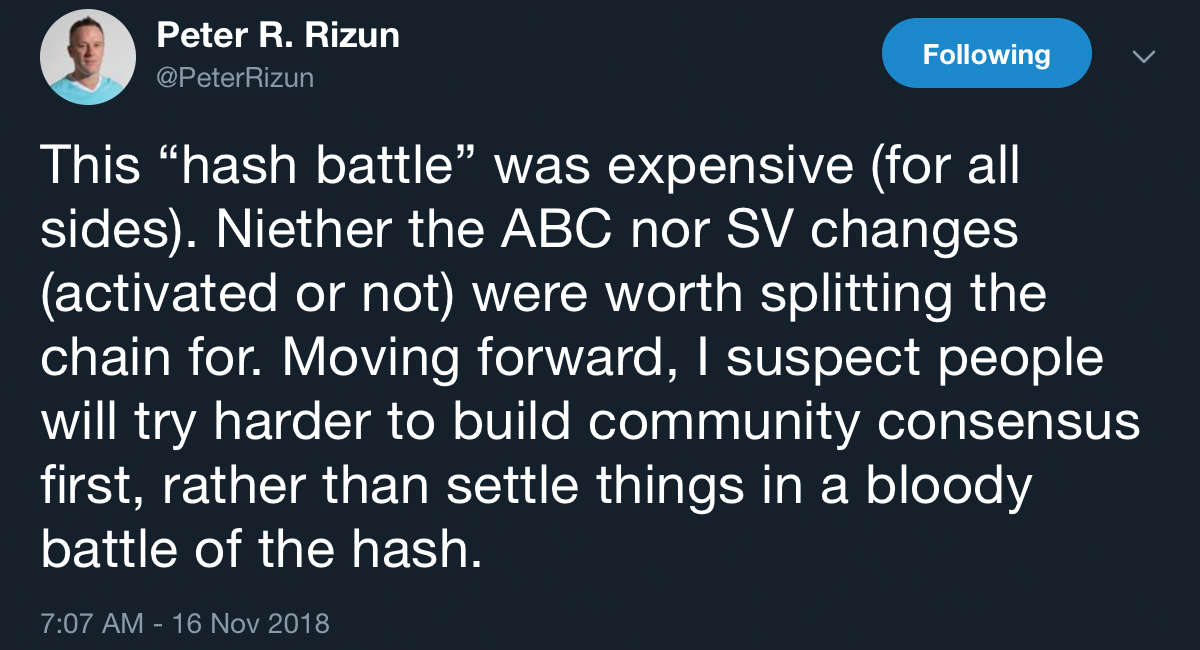 Peter R. Rizun
@PeterRizun

Following

This “hash battle” was expensive (for all sides). Niether the ABC nor SV changes (activated or not) were worth splitting the chain for. Moving forward, I suspect people will try harder to build community consensus first, rather than settle things in a bloody battle of the hash.

7:07 AM - 16 Nov 2018